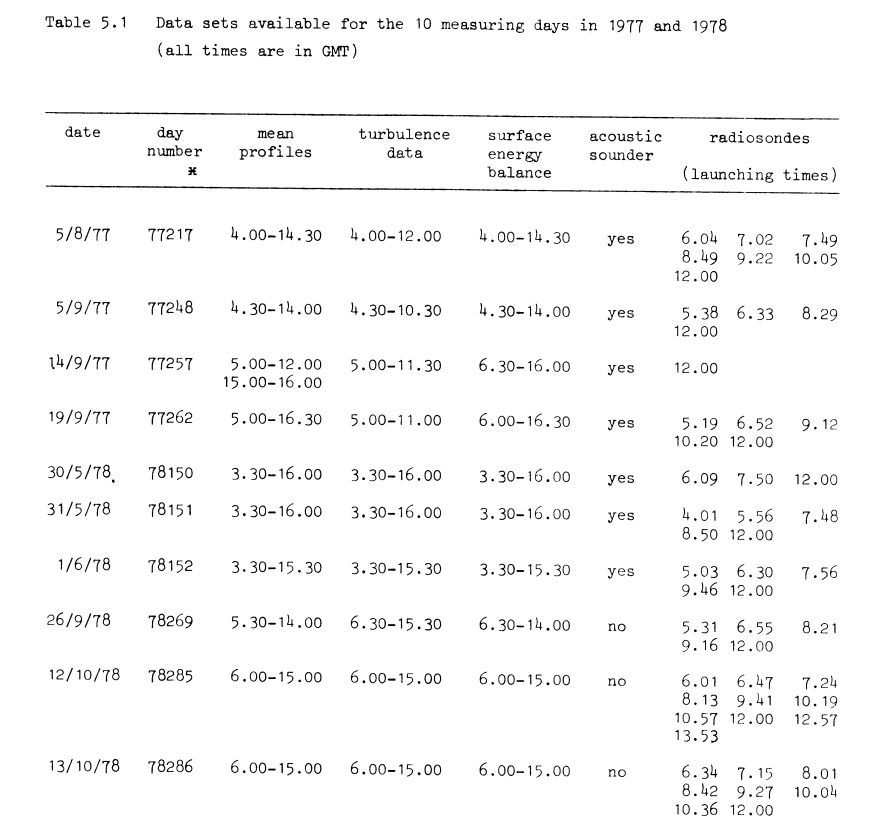 Table 5.1 Data sets available for the 10 measuring days in 1977 and 1978 (all times are in GMT)

| date | day number * | mean profiles | turbulence data | surface energy balance | acoustic sounder | radiosondes (launching times) |
|---|---|---|---|---|---|---|
| 5/8/77 | 77217 | 4.00-14.30 | 4.00-12.00 | 4.00-14.30 | yes | 6.04 7.02 7.49 8.49 9.22 10.05 12.00 |
| 5/9/77 | 77248 | 4.30-14.00 | 4.30-10.30 | 4.30-14.00 | yes | 5.38 6.33 8.29 12.00 |
| 14/9/77 | 77257 | 5.00-12.00 15.00-16.00 | 5.00-11.30 | 6.30-16.00 | yes | 12.00 |
| 19/9/77 | 77262 | 5.00-16.30 | 5.00-11.00 | 6.00-16.30 | yes | 5.19 6.52 9.12 10.20 12.00 |
| 30/5/78 | 78150 | 3.30-16.00 | 3.30-16.00 | 3.30-16.00 | yes | 6.09 7.50 12.00 |
| 31/5/78 | 78151 | 3.30-16.00 | 3.30-16.00 | 3.30-16.00 | yes | 4.01 5.56 7.48 8.50 12.00 |
| 1/6/78 | 78152 | 3.30-15.30 | 3.30-15.30 | 3.30-15.30 | yes | 5.03 6.30 7.56 9.46 12.00 |
| 26/9/78 | 78269 | 5.30-14.00 | 6.30-15.30 | 6.30-14.00 | no | 5.31 6.55 8.21 9.16 12.00 |
| 12/10/78 | 78285 | 6.00-15.00 | 6.00-15.00 | 6.00-15.00 | no | 6.01 6.47 7.24 8.13 9.41 10.19 10.57 12.00 12.57 13.53 |
| 13/10/78 | 78286 | 6.00-15.00 | 6.00-15.00 | 6.00-15.00 | no | 6.34 7.15 8.01 8.42 9.27 10.04 10.36 12.00 |